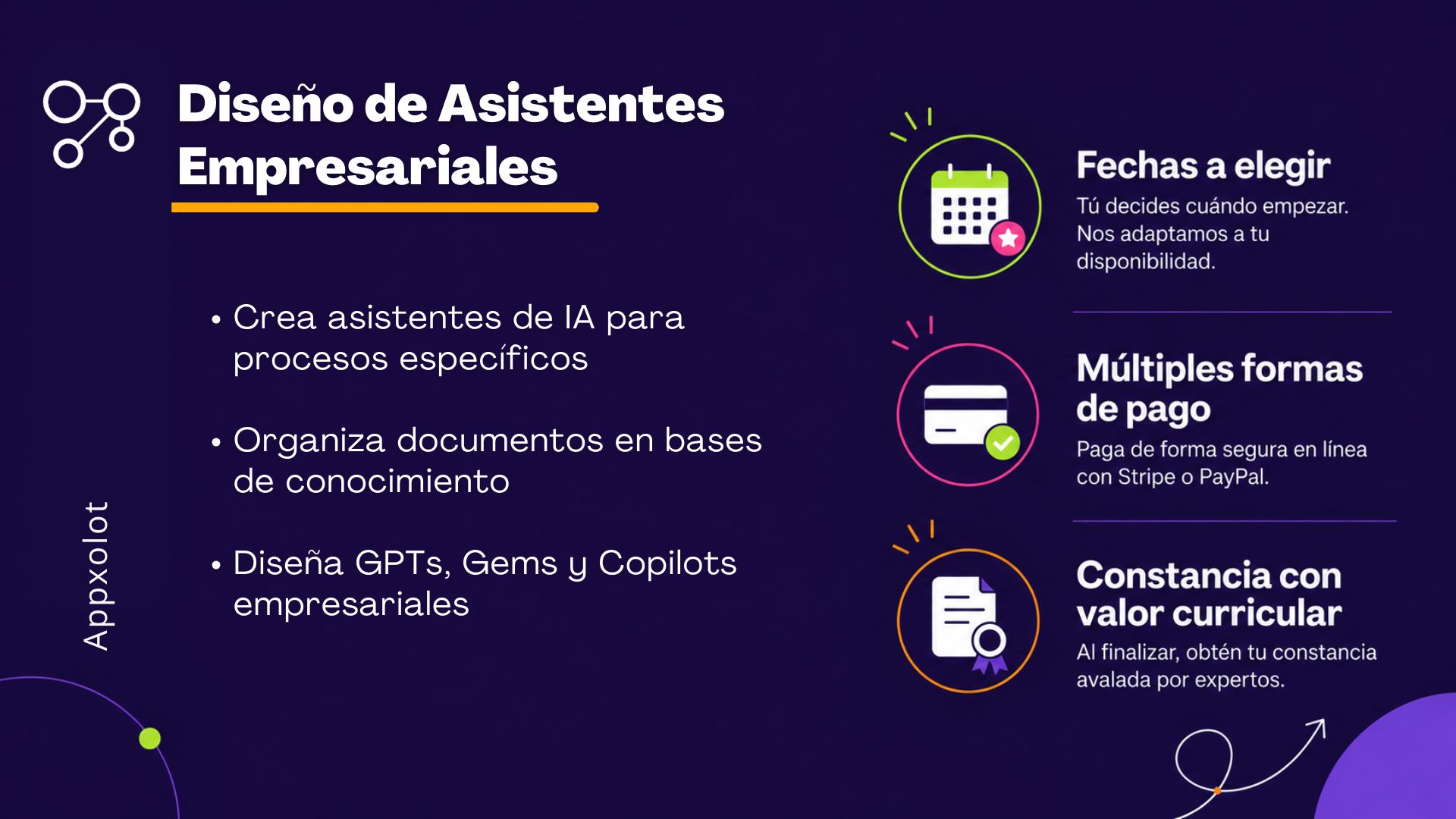 Diseño de Asistentes Empresariales

• Crea asistentes de IA para procesos específicos

• Organiza documentos en bases de conocimiento

• Diseña GPTs, Gems y Copilots empresariales

Appxolot

Fechas a elegir

Tú decides cuándo empezar. Nos adaptamos a tu disponibilidad.

Múltiples formas de pago

Paga de forma segura en línea con Stripe o PayPal.

Constancia con valor curricular

Al finalizar, obtén tu constancia avalada por expertos.